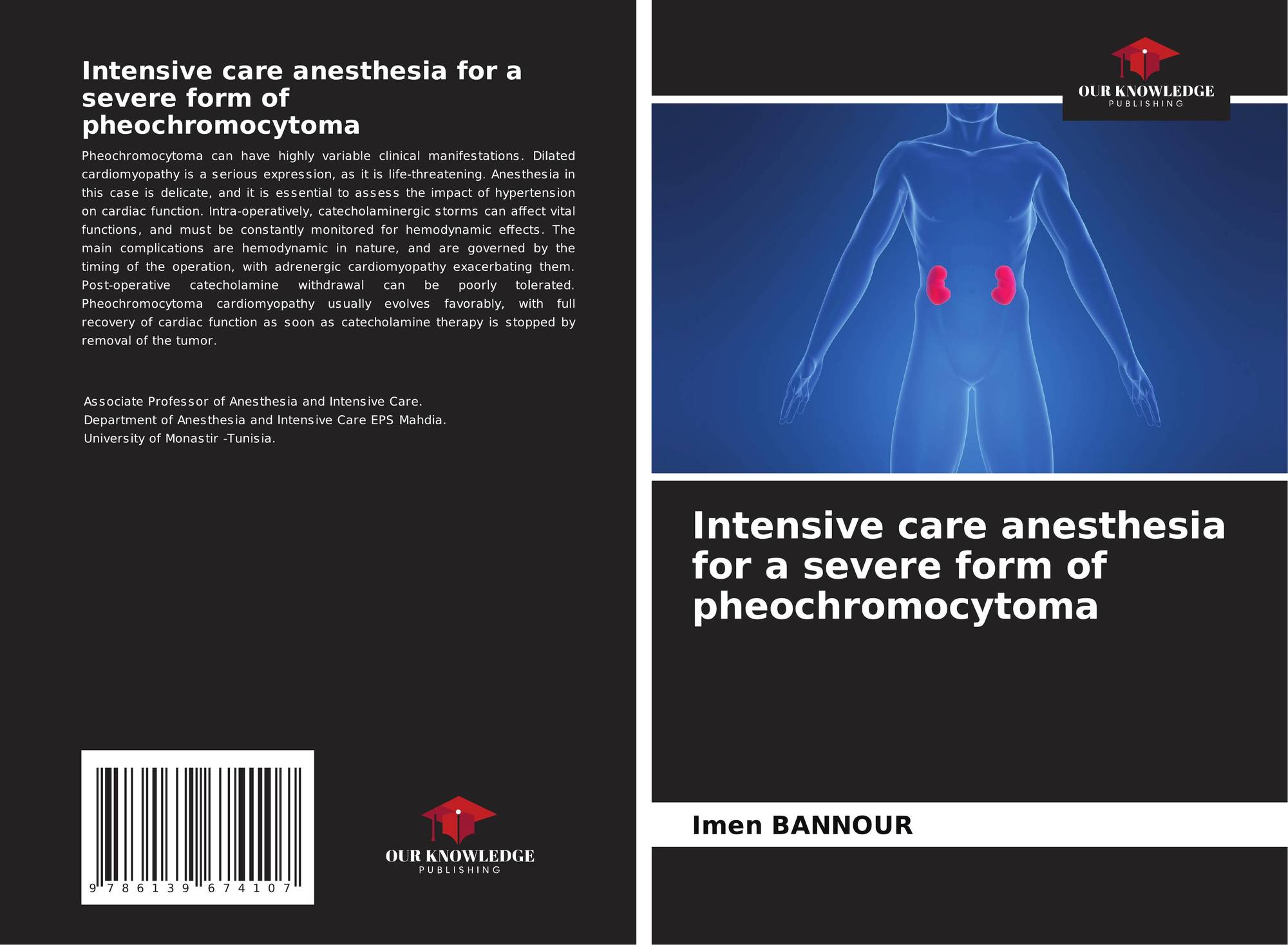 Intensive care anesthesia for a severe form of pheochromocytoma

Pheochromocytoma can have highly variable clinical manifestations. Dilated cardiomyopathy is a serious expression, as it is life-threatening. Anesthesia in this case is delicate, and it is essential to assess the impact of hypertension on cardiac function. Intra-operatively, catecholaminergic storms can affect vital functions, and must be constantly monitored for hemodynamic effects. The main complications are hemodynamic in nature, and are governed by the timing of the operation, with adrenergic cardiomyopathy exacerbating them. Post-operative catecholamine withdrawal can be poorly tolerated. Pheochromocytoma cardiomyopathy usually evolves favorably, with full recovery of cardiac function as soon as catecholamine therapy is stopped by removal of the tumor.

Associate Professor of Anesthesia and Intensive Care.
Department of Anesthesia and Intensive Care EPS Mahdia.
University of Monastir -Tunisia.

9 786139 674107

OUR KNOWLEDGE
PUBLISHING

OUR KNOWLEDGE
PUBLISHING

Intensive care anesthesia for a severe form of pheochromocytoma

Imen BANNOUR